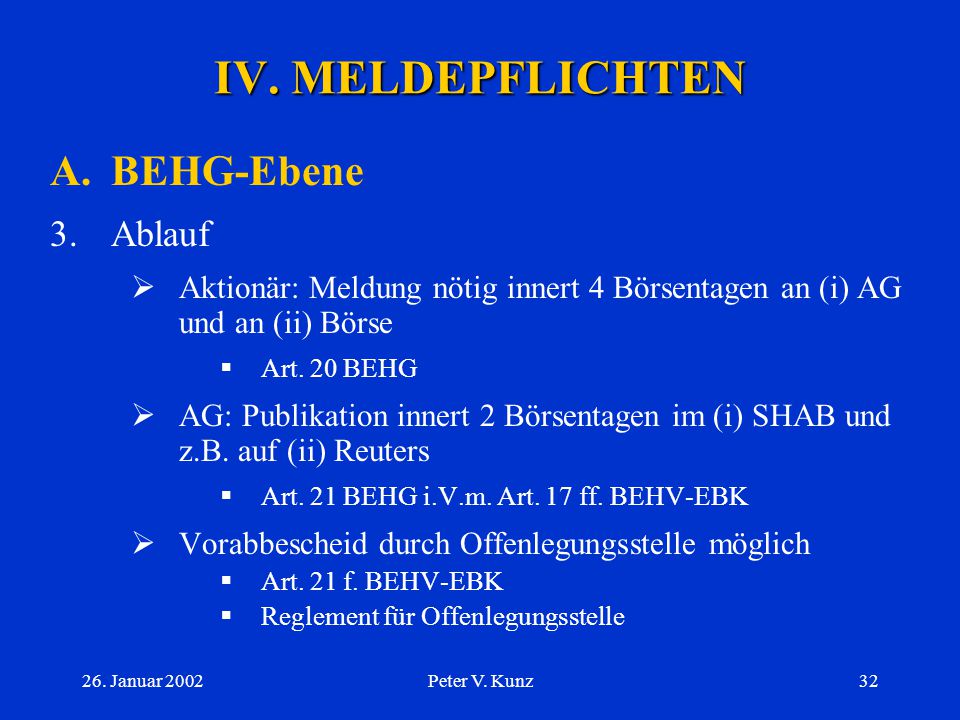 IV. MELDEPFLICHTEN

A. BEHG-Ebene

3. Ablauf

➢ Aktionär: Meldung nötig innert 4 Börsentagen an (i) AG und an (ii) Börse

▪ Art. 20 BEHG

➢ AG: Publikation innert 2 Börsentagen im (i) SHAB und z.B. auf (ii) Reuters

▪ Art. 21 BEHG i.V.m. Art. 17 ff. BEHV-EBK

➢ Vorabbescheid durch Offenlegungsstelle möglich

▪ Art. 21 f. BEHV-EBK

▪ Reglement für Offenlegungsstelle

26. Januar 2002

Peter V. Kunz

32